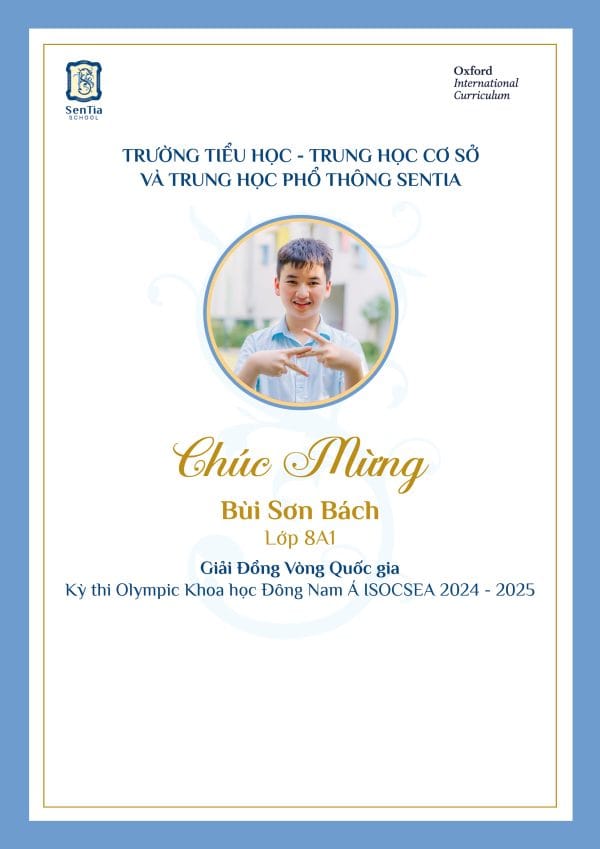 SenTia SCHOOL

Oxford International Curriculum

TRƯỜNG TIỂU HỌC - TRUNG HỌC CƠ SỞ VÀ TRUNG HỌC PHỔ THÔNG SENTIA

Chúc Mừng

Bùi Sơn Bách

Lớp 8A1

Giải Đồng Vòng Quốc gia

Kỳ thi Olympic Khoa học Đông Nam Á ISOCSEA 2024 - 2025